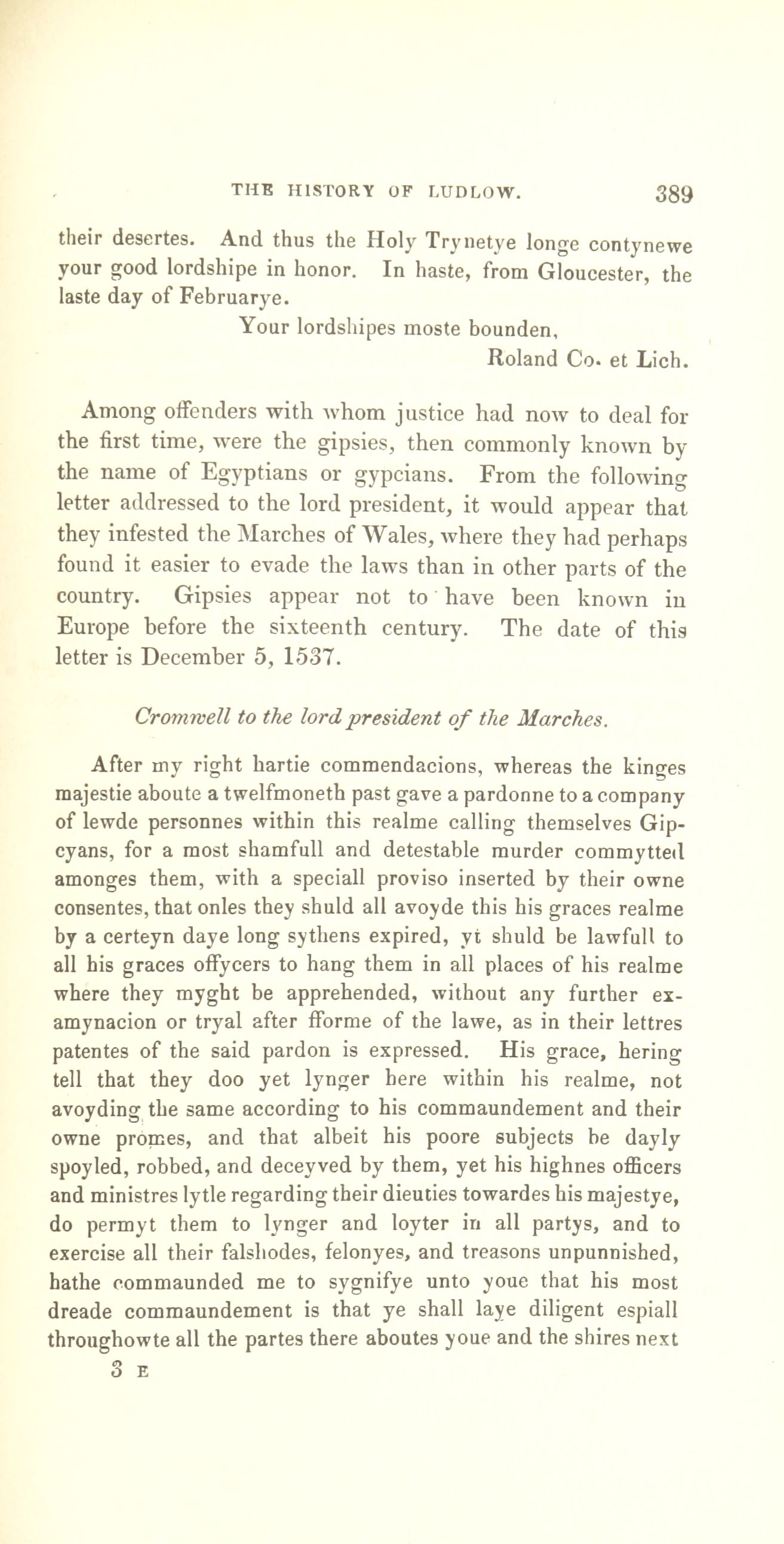 THE HISTORY OF LUDLOW. 389

their desertes. And thus the Holy Trynetye longe contynewe your good lordshipe in honor. In haste, from Gloucester, the laste day of Februarye.

Your lordshipes moste bounden,
Roland Co. et Lich.

Among offenders with whom justice had now to deal for the first time, were the gipsies, then commonly known by the name of Egyptians or gypcians. From the following letter addressed to the lord president, it would appear that they infested the Marches of Wales, where they had perhaps found it easier to evade the laws than in other parts of the country. Gipsies appear not to have been known in Europe before the sixteenth century. The date of this letter is December 5, 1537.

Cromwell to the lord president of the Marches.

After my right hartie commendacions, whereas the kinges majestie aboute a twelfmoneth past gave a pardonne to a company of lewde personnes within this realme calling themselves Gipcyans, for a most shamfull and detestable murder commytted amonges them, with a speciall proviso inserted by their owne consentes, that onles they shuld all avoyde this his graces realme by a certeyn daye long sythens expired, yt shuld be lawfull to all his graces offycers to hang them in all places of his realme where they myght be apprehended, without any further examynacion or tryal after fforme of the lawe, as in their lettres patentes of the said pardon is expressed. His grace, hering tell that they doo yet lynger here within his realme, not avoyding the same according to his commaundement and their owne promes, and that albeit his poore subjects be dayly spoyled, robbed, and deceyved by them, yet his highnes officers and ministres lytle regarding their dieuties towardes his majestye, do permyt them to lynger and loyter in all partys, and to exercise all their falshodes, felonyes, and treasons unpunnished, hathe commaunded me to sygnifye unto youe that his most dreade commaundement is that ye shall laye diligent espiall throughowte all the partes there aboutes youe and the shires next

3 E